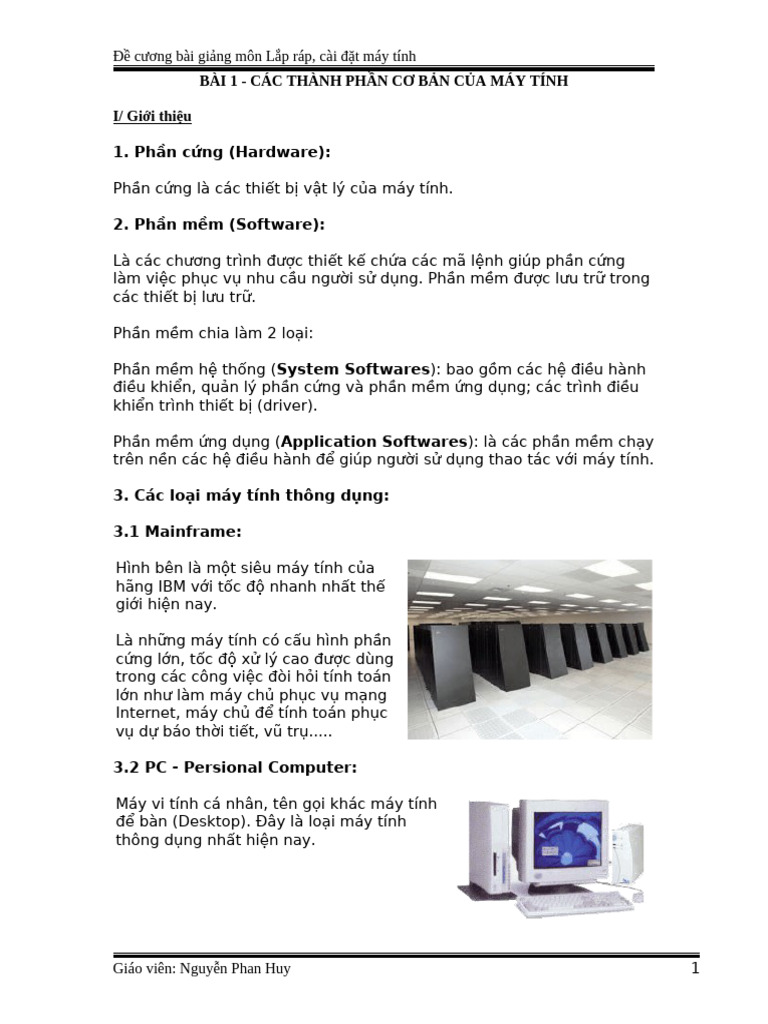 Đề cương bài giảng môn Lắp ráp, cài đặt máy tính

BÀI 1 - CÁC THÀNH PHẦN CƠ BẢN CỦA MÁY TÍNH

I/ Giới thiệu

1. Phần cứng (Hardware):

Phần cứng là các thiết bị vật lý của máy tính.

2. Phần mềm (Software):

Là các chương trình được thiết kế chứa các mã lệnh giúp phần cứng làm việc phục vụ nhu cầu người sử dụng. Phần mềm được lưu trữ trong các thiết bị lưu trữ.

Phần mềm chia làm 2 loại:

Phần mềm hệ thống (System Softwares): bao gồm các hệ điều hành điều khiển, quản lý phần cứng và phần mềm ứng dụng; các trình điều khiển trình thiết bị (driver).

Phần mềm ứng dụng (Application Softwares): là các phần mềm chạy trên nền các hệ điều hành để giúp người sử dụng thao tác với máy tính.

3. Các loại máy tính thông dụng:

3.1 Mainframe:

Hình bên là một siêu máy tính của hãng IBM với tốc độ nhanh nhất thế giới hiện nay.

Là những máy tính có cấu hình phần cứng lớn, tốc độ xử lý cao được dùng trong các công việc đòi hỏi tính toán lớn như làm máy chủ phục vụ mạng Internet, máy chủ để tính toán phục vụ dự báo thời tiết, vũ trụ.....

3.2 PC - Persional Computer:

Máy vi tính cá nhân, tên gọi khác máy tính để bàn (Desktop). Đây là loại máy tính thông dụng nhất hiện nay.

Giáo viên: Nguyễn Phan Huy 1